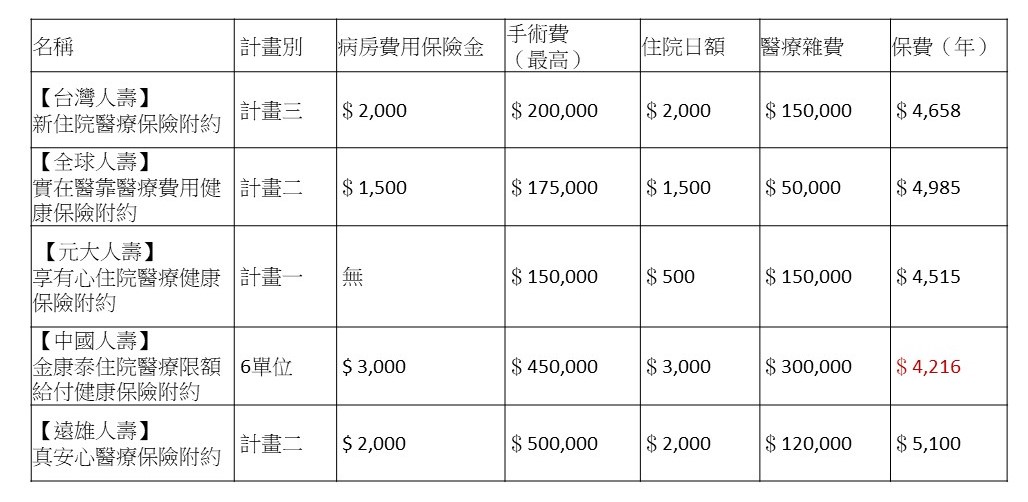 | 名稱 | 計畫別 | 病房費用保險金 | 手術費（最高） | 住院日額 | 醫療雜費 | 保費（年） |
|---|---|---|---|---|---|---|
| 【台灣人壽】新住院醫療保險附約 | 計畫三 | $ 2,000 | $ 200,000 | $ 2,000 | $ 150,000 | $ 4,658 |
| 【全球人壽】實在醫靠醫療費用健康保險附約 | 計畫二 | $ 1,500 | $ 175,000 | $ 1,500 | $ 50,000 | $ 4,985 |
| 【元大人壽】享有心住院醫療健康保險附約 | 計畫一 | 無 | $ 150,000 | $ 500 | $ 150,000 | $ 4,515 |
| 【中國人壽】金康泰住院醫療限額給付健康保險附約 | 6單位 | $ 3,000 | $ 450,000 | $ 3,000 | $ 300,000 | $ 4,216 |
| 【遠雄人壽】真安心醫療保險附約 | 計畫二 | $ 2,000 | $ 500,000 | $ 2,000 | $ 120,000 | $ 5,100 |